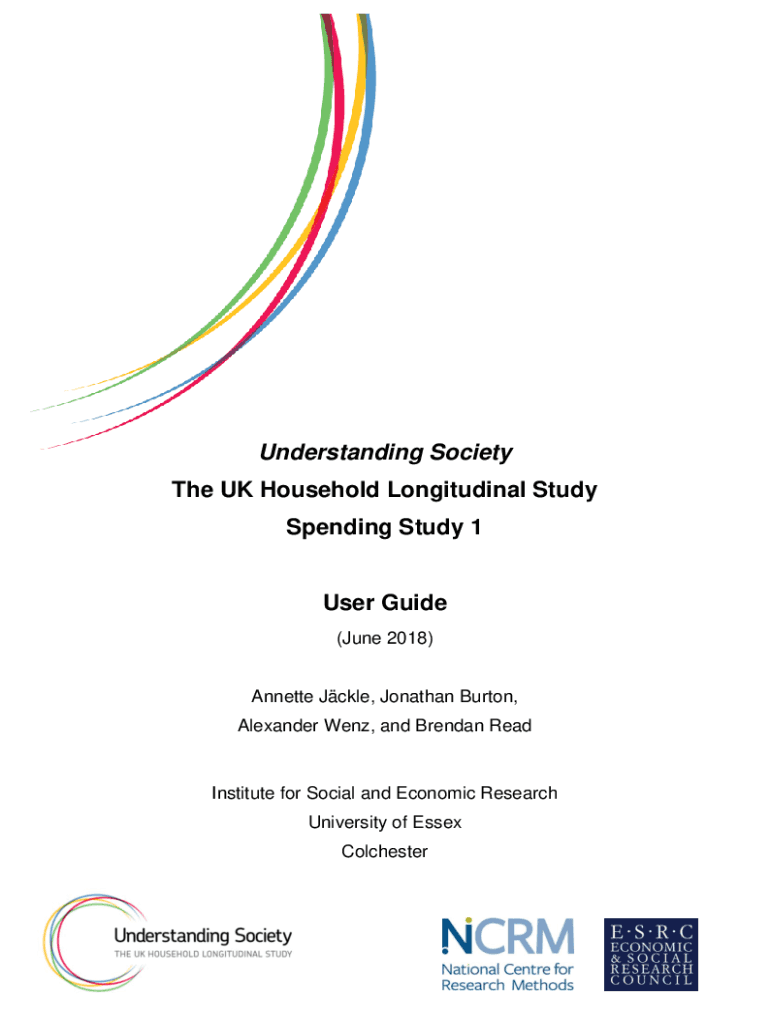 Understanding Society

The UK Household Longitudinal Study

Spending Study 1

User Guide

(June 2018)

Annette Jäckle, Jonathan Burton, Alexander Wenz, and Brendan Read

Institute for Social and Economic Research
University of Essex
Colchester

Understanding Society
THE UK HOUSEHOLD LONGITUDINAL STUDY

NCRM
National Centre for Research Methods

E·S·R·C
ECONOMIC & SOCIAL RESEARCH COUNCIL